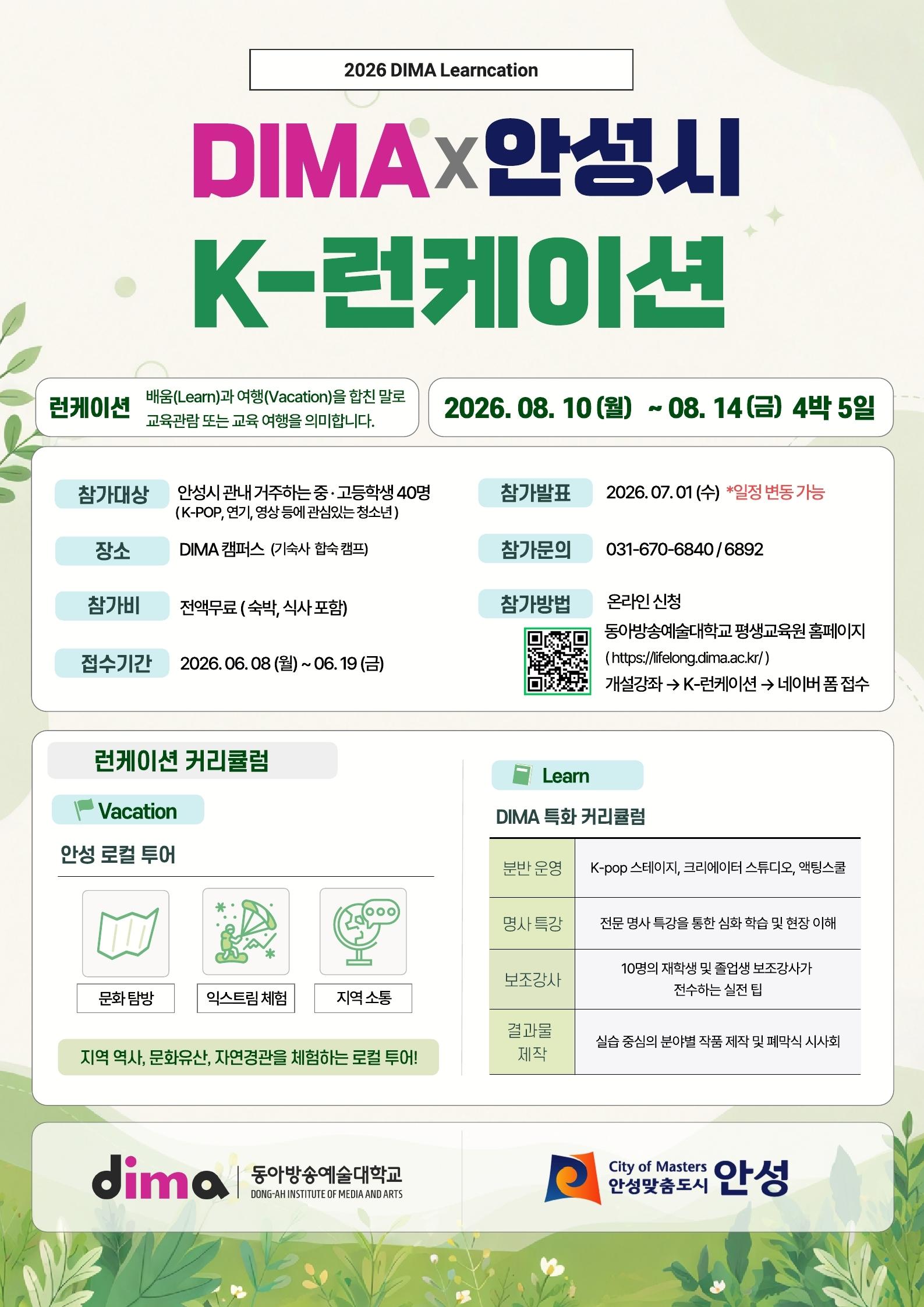 2026 DIMA Learncation

DIMA x 안성시

K-런케이션

런케이션 배움(Learn)과 여행(Vacation)을 합친 말로 교육관람 또는 교육 여행을 의미합니다.

2026. 08. 10 (월) ~ 08. 14 (금) 4박 5일

참가대상 안성시 관내 거주하는 중·고등학생 40명 ( K-POP, 연기, 영상 등에 관심있는 청소년 )

장소 DIMA 캠퍼스 (기숙사 합숙 캠프)

참가비 전액무료 ( 숙박, 식사 포함)

접수기간 2026. 06. 08 (월) ~ 06. 19 (금)

참가발표 2026. 07. 01 (수) *일정 변동 가능

참가문의 031-670-6840 / 6892

참가방법 온라인 신청
동아방송예술대학교 평생교육원 홈페이지
( https://lifelong.dima.ac.kr/ )
개설강좌 → K-런케이션 → 네이버 폼 접수

런케이션 커리큘럼

Vacation

안성 로컬 투어

문화 탐방 익스트림 체험 지역 소통

지역 역사, 문화유산, 자연경관을 체험하는 로컬 투어!

Learn

DIMA 특화 커리큘럼

| 분반 운영 | K-pop 스테이지, 크리에이터 스튜디오, 액팅스쿨 |
|---|---|
| 명사 특강 | 전문 명사 특강을 통한 심화 학습 및 현장 이해 |
| 보조강사 | 10명의 재학생 및 졸업생 보조강사가 전수하는 실전 팁 |
| 결과물 제작 | 실습 중심의 분야별 작품 제작 및 폐막식 시사회 |

dima 동아방송예술대학교 DONG-AH INSTITUTE OF MEDIA AND ARTS

City of Masters 안성맞춤도시 안성